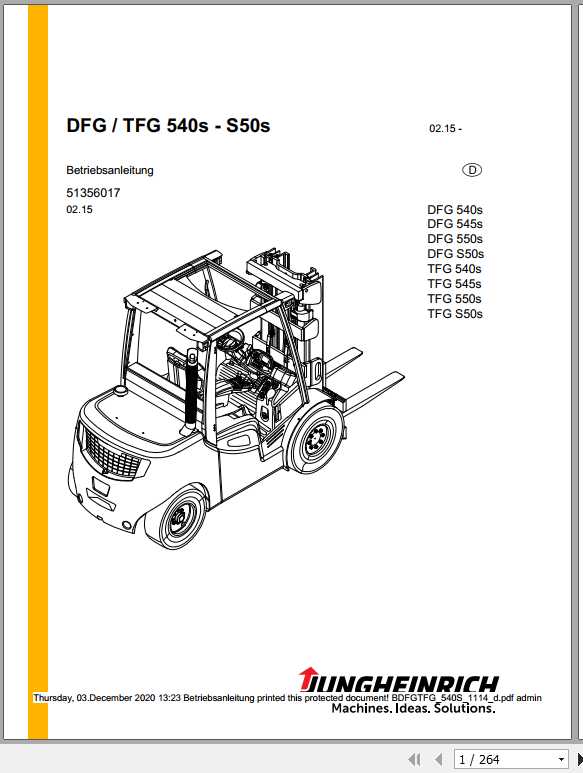 DFG / TFG 540s - S50s

02.15 -

Betriebsanleitung

D

51356017
02.15

DFG 540s
DFG 545s
DFG 550s
DFG S50s
TFG 540s
TFG 545s
TFG 550s
TFG S50s

JUNGHEINRICH

Thursday, 03.December 2020 13:23 Betriebsanleitung printed this protected document! BDFGTFG_540S_1114_d.pdf admin

Machines. Ideas. Solutions.

1 / 264